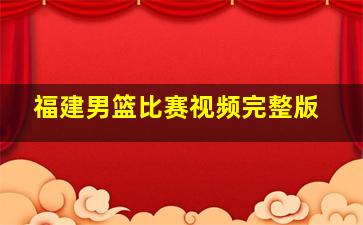 福建男篮比赛视频完整版